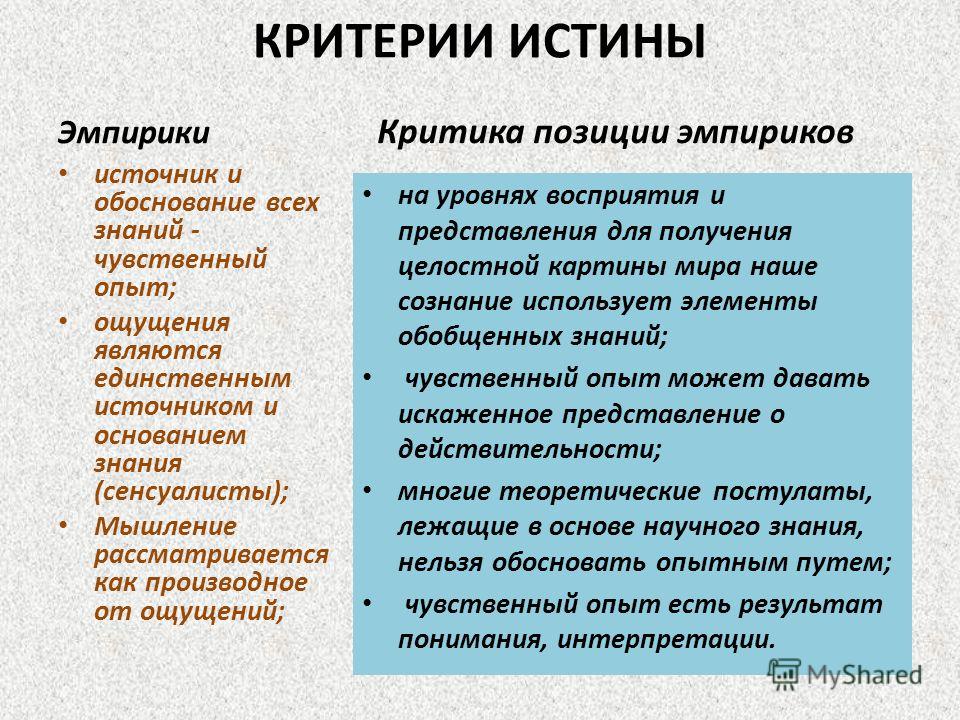 КРИТЕРИИ ИСТИНЫ

Эмпирики

• источник и обоснование всех знаний - чувственный опыт;
• ощущения являются единственным источником и основанием знания (сенсуалисты);
• Мышление рассматривается как производное от ощущений;

Критика позиции эмпириков

• на уровнях восприятия и представления для получения целостной картины мира наше сознание использует элементы обобщенных знаний;
• чувственный опыт может давать искаженное представление о действительности;
• многие теоретические постулаты, лежащие в основе научного знания, нельзя обосновать опытным путем;
• чувственный опыт есть результат понимания, интерпретации.

MyShared